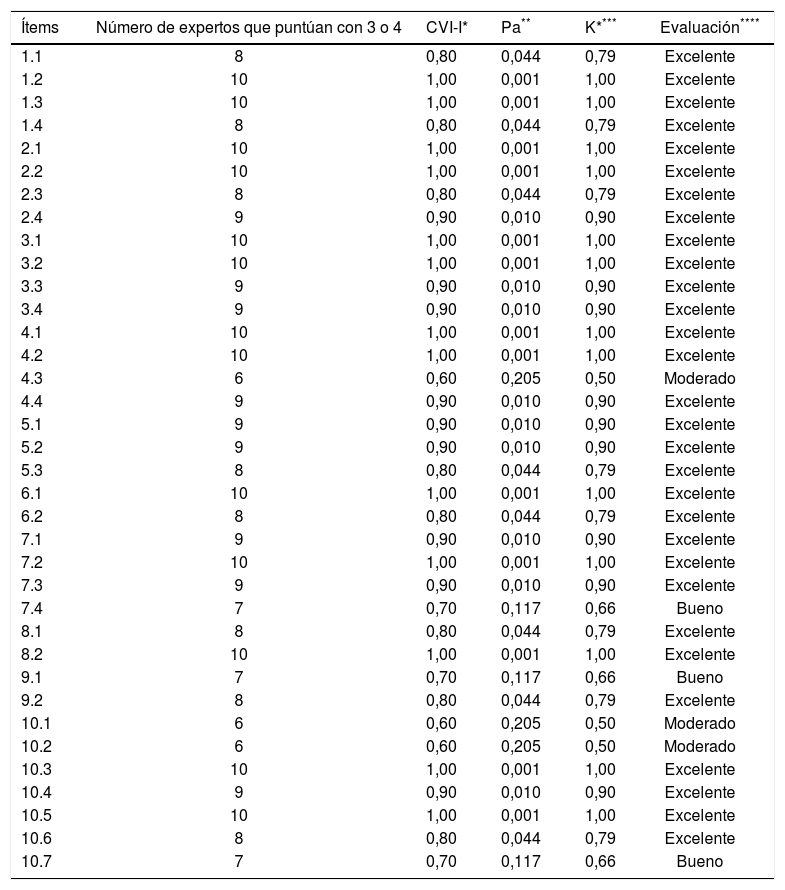 | Ítems | Número de expertos que puntúan con 3 o 4 | CVI-I* | Pa** | K*** | Evaluación**** |
|---|---|---|---|---|---|
| 1.1 | 8 | 0,80 | 0,044 | 0,79 | Excelente |
| 1.2 | 10 | 1,00 | 0,001 | 1,00 | Excelente |
| 1.3 | 10 | 1,00 | 0,001 | 1,00 | Excelente |
| 1.4 | 8 | 0,80 | 0,044 | 0,79 | Excelente |
| 2.1 | 10 | 1,00 | 0,001 | 1,00 | Excelente |
| 2.2 | 10 | 1,00 | 0,001 | 1,00 | Excelente |
| 2.3 | 8 | 0,80 | 0,044 | 0,79 | Excelente |
| 2.4 | 9 | 0,90 | 0,010 | 0,90 | Excelente |
| 3.1 | 10 | 1,00 | 0,001 | 1,00 | Excelente |
| 3.2 | 10 | 1,00 | 0,001 | 1,00 | Excelente |
| 3.3 | 9 | 0,90 | 0,010 | 0,90 | Excelente |
| 3.4 | 9 | 0,90 | 0,010 | 0,90 | Excelente |
| 4.1 | 10 | 1,00 | 0,001 | 1,00 | Excelente |
| 4.2 | 10 | 1,00 | 0,001 | 1,00 | Excelente |
| 4.3 | 6 | 0,60 | 0,205 | 0,50 | Moderado |
| 4.4 | 9 | 0,90 | 0,010 | 0,90 | Excelente |
| 5.1 | 9 | 0,90 | 0,010 | 0,90 | Excelente |
| 5.2 | 9 | 0,90 | 0,010 | 0,90 | Excelente |
| 5.3 | 8 | 0,80 | 0,044 | 0,79 | Excelente |
| 6.1 | 10 | 1,00 | 0,001 | 1,00 | Excelente |
| 6.2 | 8 | 0,80 | 0,044 | 0,79 | Excelente |
| 7.1 | 9 | 0,90 | 0,010 | 0,90 | Excelente |
| 7.2 | 10 | 1,00 | 0,001 | 1,00 | Excelente |
| 7.3 | 9 | 0,90 | 0,010 | 0,90 | Excelente |
| 7.4 | 7 | 0,70 | 0,117 | 0,66 | Bueno |
| 8.1 | 8 | 0,80 | 0,044 | 0,79 | Excelente |
| 8.2 | 10 | 1,00 | 0,001 | 1,00 | Excelente |
| 9.1 | 7 | 0,70 | 0,117 | 0,66 | Bueno |
| 9.2 | 8 | 0,80 | 0,044 | 0,79 | Excelente |
| 10.1 | 6 | 0,60 | 0,205 | 0,50 | Moderado |
| 10.2 | 6 | 0,60 | 0,205 | 0,50 | Moderado |
| 10.3 | 10 | 1,00 | 0,001 | 1,00 | Excelente |
| 10.4 | 9 | 0,90 | 0,010 | 0,90 | Excelente |
| 10.5 | 10 | 1,00 | 0,001 | 1,00 | Excelente |
| 10.6 | 8 | 0,80 | 0,044 | 0,79 | Excelente |
| 10.7 | 7 | 0,70 | 0,117 | 0,66 | Bueno |